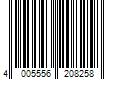 4 005556 208258